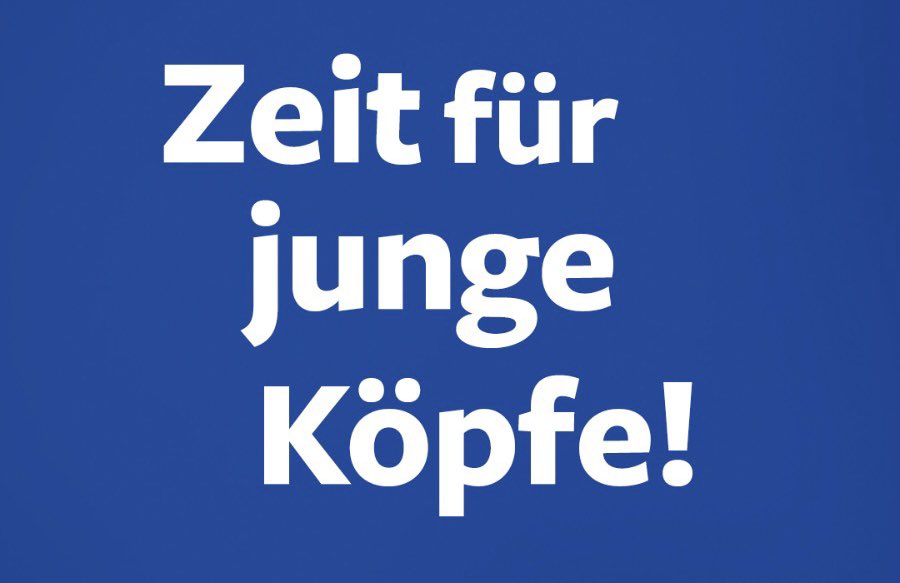 Zeit für junge Köpfe!